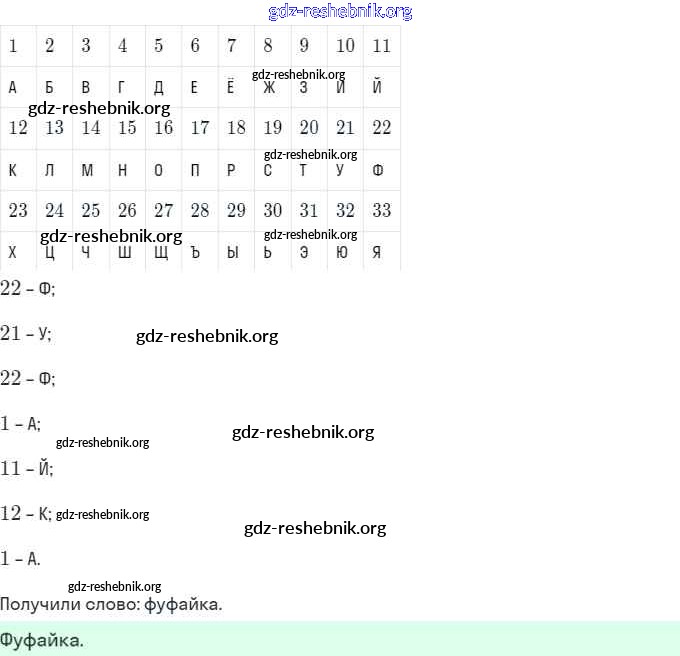 gdz-reshebnik.org

| 1 | 2 | 3 | 4 | 5 | 6 | 7 | 8 | 9 | 10 | 11 |
|---|---|---|---|---|---|---|---|---|---|---|
| А | Б | В | Г | Д | Е | Ё | Ж | З | И | Й |
| 12 | 13 | 14 | 15 | 16 | 17 | 18 | 19 | 20 | 21 | 22 |
| К | Л | М | Н | О | П | Р | С | Т | У | Ф |
| 23 | 24 | 25 | 26 | 27 | 28 | 29 | 30 | 31 | 32 | 33 |
| Х | Ц | Ч | Ш | Щ | Ъ | Ы | Ь | Э | Ю | Я |

gdz-reshebnik.org gdz-reshebnik.org gdz-reshebnik.org gdz-reshebnik.org gdz-reshebnik.org

22 – Ф;

21 – У; gdz-reshebnik.org

22 – Ф;

1 – А; gdz-reshebnik.org gdz-reshebnik.org

11 – Й;

12 – К; gdz-reshebnik.org gdz-reshebnik.org

1 – А.

gdz-reshebnik.org

Получили слово: фуфайка.

Фуфайка.